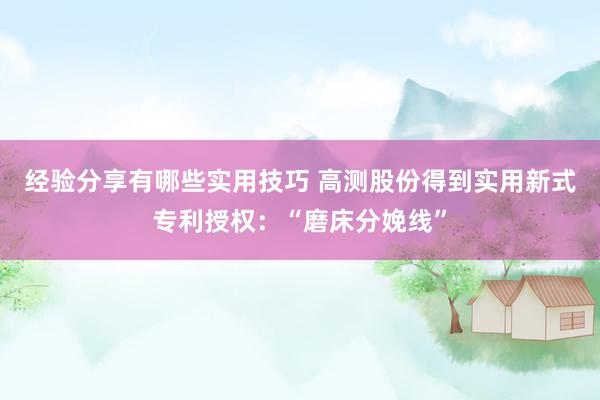 经验分享有哪些实用技巧 高测股份得到实用新式专利授权：“磨床分娩线”